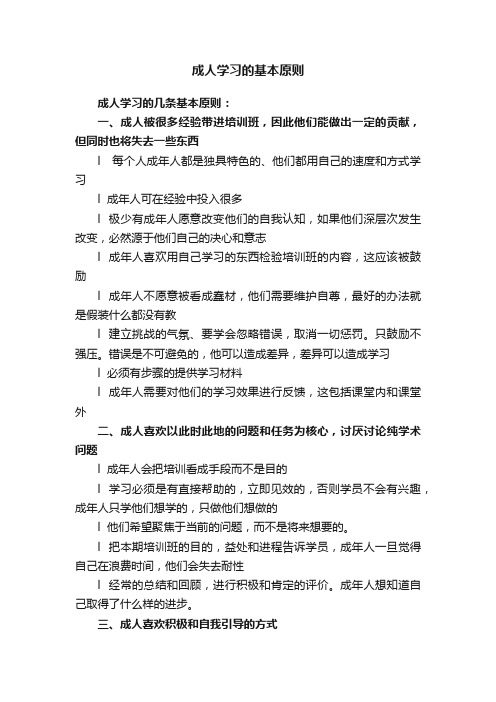 成人学习的基本原则

成人学习的几条基本原则：

一、成人被很多经验带进培训班，因此他们能做出一定的贡献，但同时也将失去一些东西

l 每个人成年人都是独具特色的、他们都用自己的速度和方式学习

l 成年人可在经验中投入很多

l 极少有成年人愿意改变他们的自我认知，如果他们深层次发生改变，必然源于他们自己的决心和意志

l 成年人喜欢用自己学习的东西检验培训班的内容，这应该被鼓励

l 成年人不愿意被看成蠢材，他们需要维护自尊，最好的办法就是假装什么都没有教

l 建立挑战的气氛、要学会忽略错误，取消一切惩罚。只鼓励不强压。错误是不可避免的，他可以造成差异，差异可以造成学习

l 必须有步骤的提供学习材料

l 成年人需要对他们的学习效果进行反馈，这包括课堂内和课堂外

二、成人喜欢以此时此地的问题和任务为核心，讨厌讨论纯学术问题

l 成年人会把培训看成手段而不是目的

l 学习必须是有直接帮助的，立即见效的，否则学员不会有兴趣，成年人只学他们想学的，只做他们想做的

l 他们希望聚焦于当前的问题，而不是将来想要的。

l 把本期培训班的目的，益处和进程告诉学员，成年人一旦觉得自己在浪费时间，他们会失去耐性

l 经常的总结和回顾，进行积极和肯定的评价。成年人想知道自己取得了什么样的进步。

三、成人喜欢积极和自我引导的方式